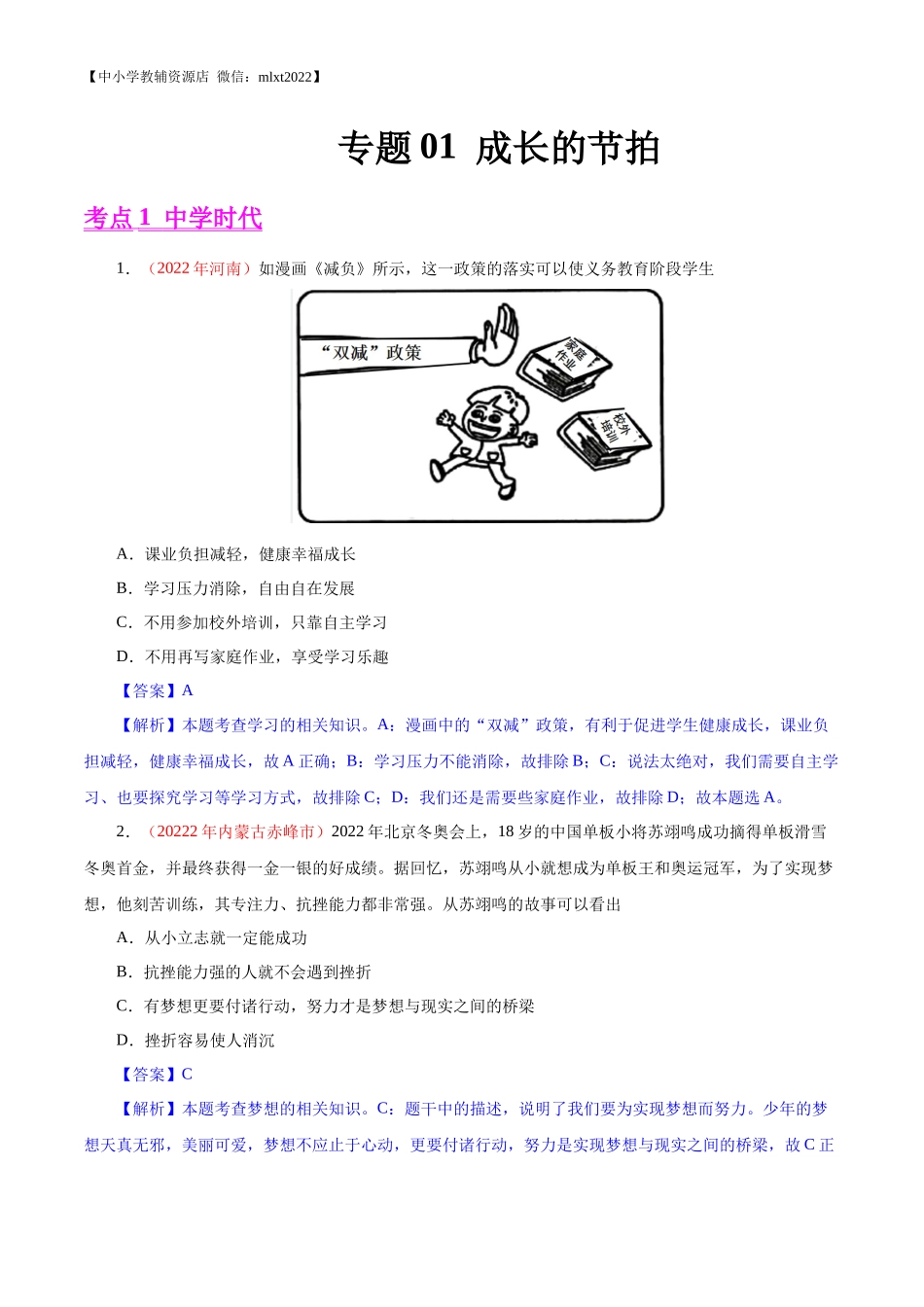 【中小学教辅资源店 微信：mlxt2022】

专题 01 成长的节拍

考点 1 中学时代

1．（2022 年河南）如漫画《减负》所示，这一政策的落实可以使义务教育阶段学生

“双减”政策

家庭作业

校外培训

A．课业负担减轻，健康幸福成长

B．学习压力消除，自由自在发展

C．不用参加校外培训，只靠自主学习

D．不用再写家庭作业，享受学习乐趣

【答案】A

【解析】本题考查学习的相关知识。A：漫画中的“双减”政策，有利于促进学生健康成长，课业负担减轻，健康幸福成长，故 A 正确；B：学习压力不能消除，故排除 B；C：说法太绝对，我们需要自主学习、也要探究学习等学习方式，故排除 C；D：我们还是需要些家庭作业，故排除 D；故本题选 A。

2．（20222 年内蒙古赤峰市）2022 年北京冬奥会上，18 岁的中国单板小将苏翊鸣成功摘得单板滑雪冬奥首金，并最终获得一金一银的好成绩。据回忆，苏翊鸣从小就想成为单板王和奥运冠军，为了实现梦想，他刻苦训练，其专注力、抗挫能力都非常强。从苏翊鸣的故事可以看出

A．从小立志就一定能成功

B．抗挫能力强的人就不会遇到挫折

C．有梦想更要付诸行动，努力才是梦想与现实之间的桥梁

D．挫折容易使人消沉

【答案】C

【解析】本题考查梦想的相关知识。C：题干中的描述，说明了我们要为实现梦想而努力。少年的梦想天真无邪，美丽可爱，梦想不应止于心动，更要付诸行动，努力是实现梦想与现实之间的桥梁，故 C 正